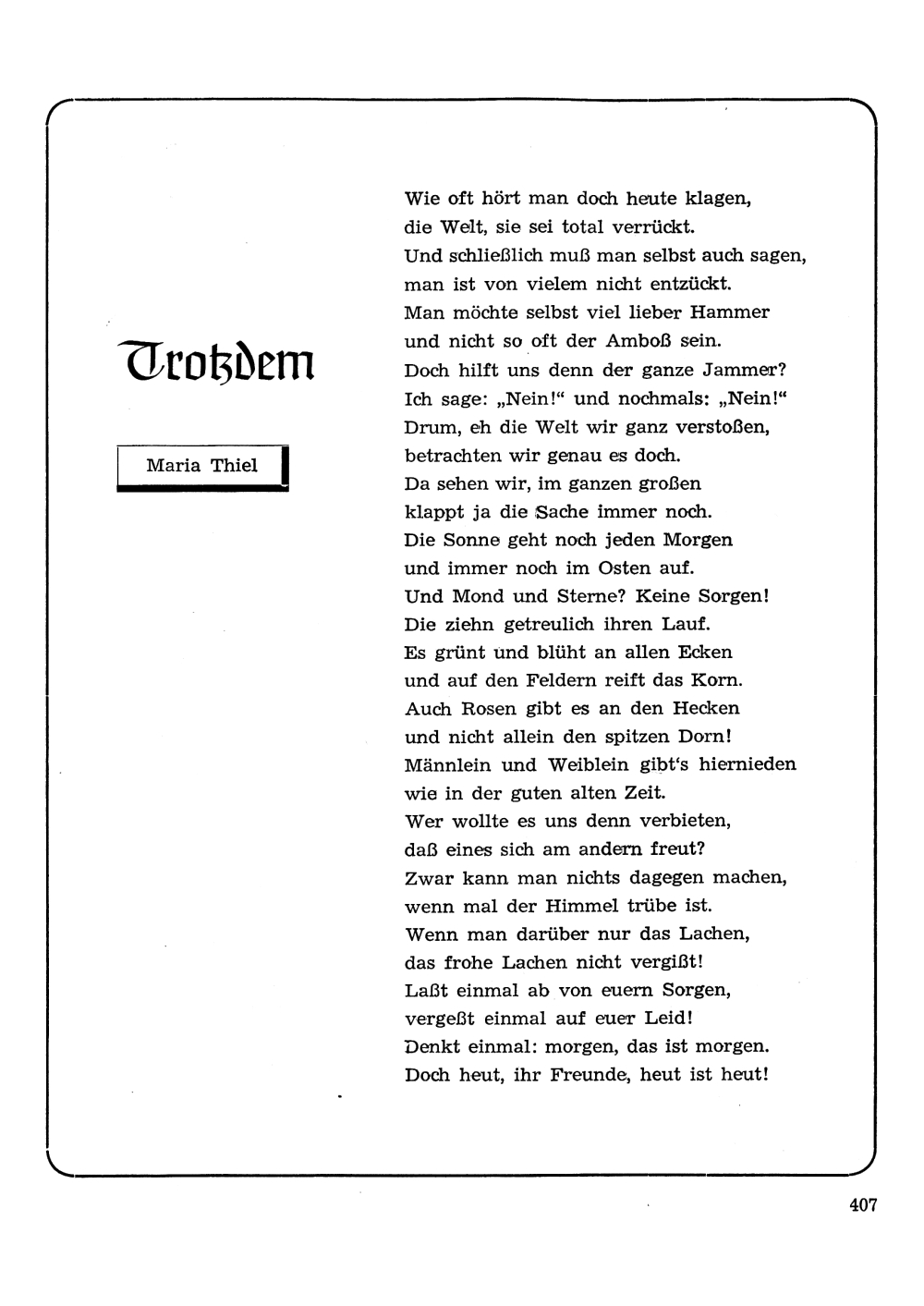 Trotzdem

Maria Thiel

Wie oft hört man doch heute klagen,
die Welt, sie sei total verrückt.
Und schließlich muß man selbst auch sagen,
man ist von vielem nicht entzückt.
Man möchte selbst viel lieber Hammer
und nicht so oft der Amboß sein.
Doch hilft uns denn der ganze Jammer?
Ich sage: „Nein!“ und nochmals: „Nein!“
Drum, eh die Welt wir ganz verstoßen,
betrachten wir genau es doch.
Da sehen wir, im ganzen großen
klappt ja die Sache immer noch.
Die Sonne geht noch jeden Morgen
und immer noch im Osten auf.
Und Mond und Sterne? Keine Sorgen!
Die ziehn getreulich ihren Lauf.
Es grünt und blüht an allen Ecken
und auf den Feldern reift das Korn.
Auch Rosen gibt es an den Hecken
und nicht allein den spitzen Dorn!
Männlein und Weiblein gibt's hiernieden
wie in der guten alten Zeit.
Wer wollte es uns denn verbieten,
daß eines sich am andern freut?
Zwar kann man nichts dagegen machen,
wenn mal der Himmel trübe ist.
Wenn man darüber nur das Lachen,
das frohe Lachen nicht vergißt!
Laßt einmal ab von euern Sorgen,
vergeßt einmal auf euer Leid!
Denkt einmal: morgen, das ist morgen.
Doch heut, ihr Freunde, heut ist heut!

407